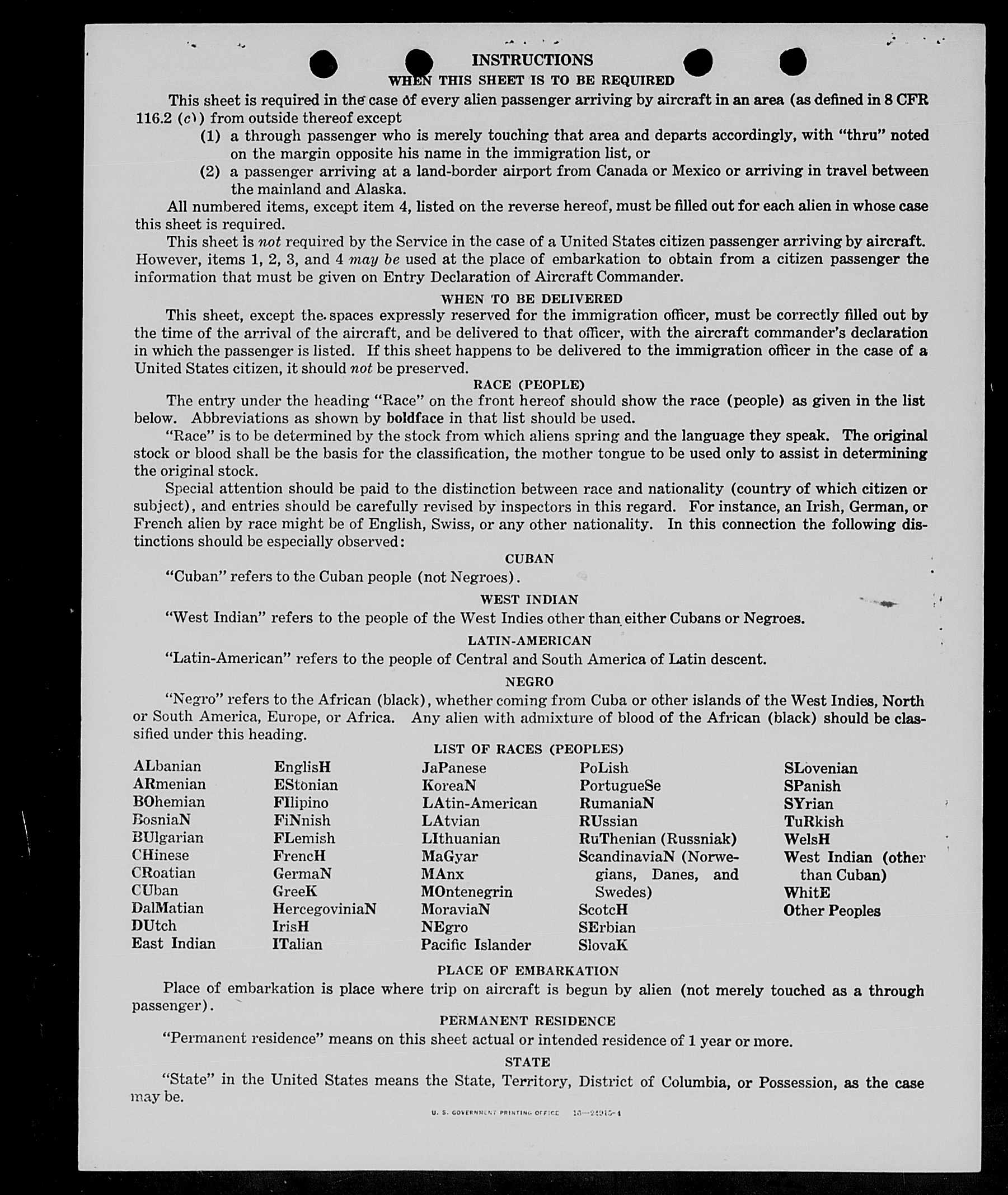 INSTRUCTIONS
WHEN THIS SHEET IS TO BE REQUIRED

This sheet is required in the case of every alien passenger arriving by aircraft in an area (as defined in 8 CFR 116.2 (c)) from outside thereof except

(1) a through passenger who is merely touching that area and departs accordingly, with "thru" noted on the margin opposite his name in the immigration list, or

(2) a passenger arriving at a land-border airport from Canada or Mexico or arriving in travel between the mainland and Alaska.

All numbered items, except item 4, listed on the reverse hereof, must be filled out for each alien in whose case this sheet is required.

This sheet is not required by the Service in the case of a United States citizen passenger arriving by aircraft. However, items 1, 2, 3, and 4 may be used at the place of embarkation to obtain from a citizen passenger the information that must be given on Entry Declaration of Aircraft Commander.

WHEN TO BE DELIVERED

This sheet, except the spaces expressly reserved for the immigration officer, must be correctly filled out by the time of the arrival of the aircraft, and be delivered to that officer, with the aircraft commander's declaration in which the passenger is listed. If this sheet happens to be delivered to the immigration officer in the case of a United States citizen, it should not be preserved.

RACE (PEOPLE)

The entry under the heading "Race" on the front hereof should show the race (people) as given in the list below. Abbreviations as shown by boldface in that list should be used.

"Race" is to be determined by the stock from which aliens spring and the language they speak. The original stock or blood shall be the basis for the classification, the mother tongue to be used only to assist in determining the original stock.

Special attention should be paid to the distinction between race and nationality (country of which citizen or subject), and entries should be carefully revised by inspectors in this regard. For instance, an Irish, German, or French alien by race might be of English, Swiss, or any other nationality. In this connection the following distinctions should be especially observed:

CUBAN

"Cuban" refers to the Cuban people (not Negroes).

WEST INDIAN

"West Indian" refers to the people of the West Indies other than either Cubans or Negroes.

LATIN-AMERICAN

"Latin-American" refers to the people of Central and South America of Latin descent.

NEGRO

"Negro" refers to the African (black), whether coming from Cuba or other islands of the West Indies, North or South America, Europe, or Africa. Any alien with admixture of blood of the African (black) should be classified under this heading.

LIST OF RACES (PEOPLES)

ALbanian
ARmenian
BOhemian
BosniaN
BUlgarian
CHinese
CRoatian
CUban
DalMatian
DUtch
East Indian

EnglisH
EStonian
FIlipino
FiNnish
FLemish
FrencH
GermaN
GreeK
HercegoviniaN
IrisH
ITalian

JaPanese
KoreaN
LAtin-American
LAtvian
LIthuanian
MaGyar
MAnx
MOntenegrin
MoraviaN
NEgro
Pacific Islander

PoLish
PortugueSe
RumaniaN
RUssian
RuThenian (Russniak)
ScandinaviaN (Norwegians, Danes, and Swedes)
ScotcH
SErbian
SlovaK

SLovenian
SPanish
SYrian
TuRkish
WelsH
West Indian (other than Cuban)
WhitE
Other Peoples

PLACE OF EMBARKATION

Place of embarkation is place where trip on aircraft is begun by alien (not merely touched as a through passenger).

PERMANENT RESIDENCE

"Permanent residence" means on this sheet actual or intended residence of 1 year or more.

STATE

"State" in the United States means the State, Territory, District of Columbia, or Possession, as the case may be.

U. S. GOVERNMENT PRINTING OFFICE 16—21915-1